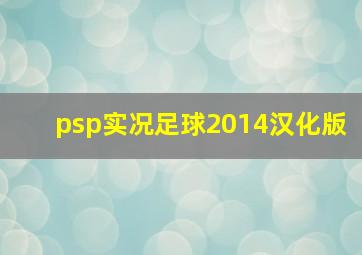 psp实况足球2014汉化版